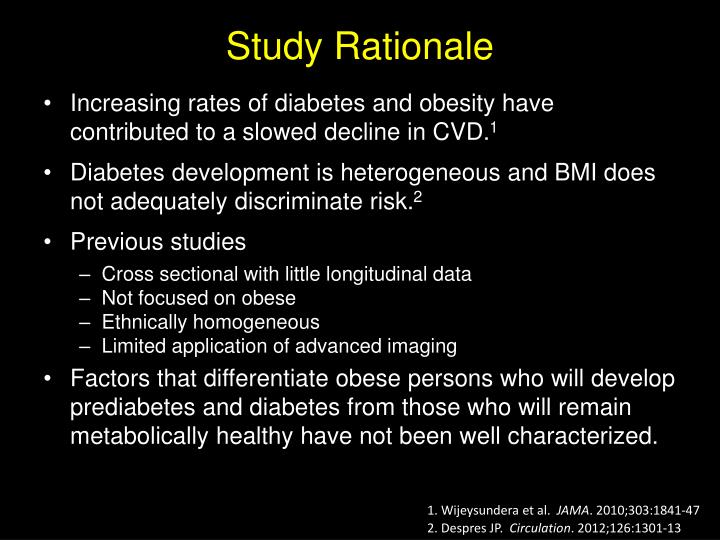 Study Rationale

• Increasing rates of diabetes and obesity have contributed to a slowed decline in CVD.$^1$

• Diabetes development is heterogeneous and BMI does not adequately discriminate risk.$^2$

• Previous studies
– Cross sectional with little longitudinal data
– Not focused on obese
– Ethnically homogeneous
– Limited application of advanced imaging

• Factors that differentiate obese persons who will develop prediabetes and diabetes from those who will remain metabolically healthy have not been well characterized.

1. Wijeysundera et al. JAMA. 2010;303:1841-47
2. Despres JP. Circulation. 2012;126:1301-13